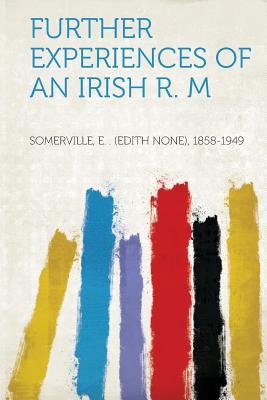 FURTHER EXPERIENCES OF AN IRISH R. M

SOMERVILLE, E. . (EDITH NONE), 1858-1949